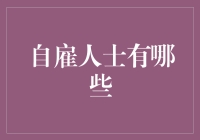 自雇人士有哪些